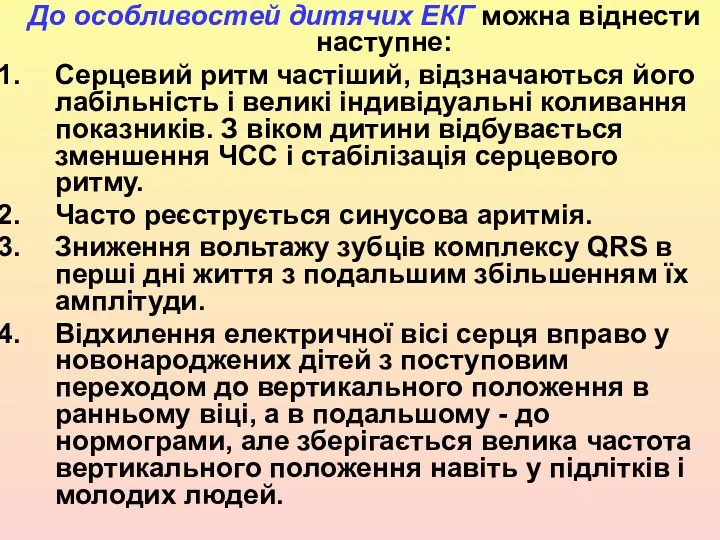 До особливостей дитячих ЕКГ можна віднести наступне:

1. Серцевий ритм частіший, відзначаються його лабільність і великі індивідуальні коливання показників. З віком дитини відбувається зменшення ЧСС і стабілізація серцевого ритму.
2. Часто реєструється синусова аритмія.
3. Зниження вольтажу зубців комплексу QRS в перші дні життя з подальшим збільшенням їх амплітуди.
4. Відхилення електричної вісі серця вправо у новонароджених дітей з поступовим переходом до вертикального положення в ранньому віці, а в подальшому - до нормограми, але зберігається велика частота вертикального положення навіть у підлітків і молодих людей.